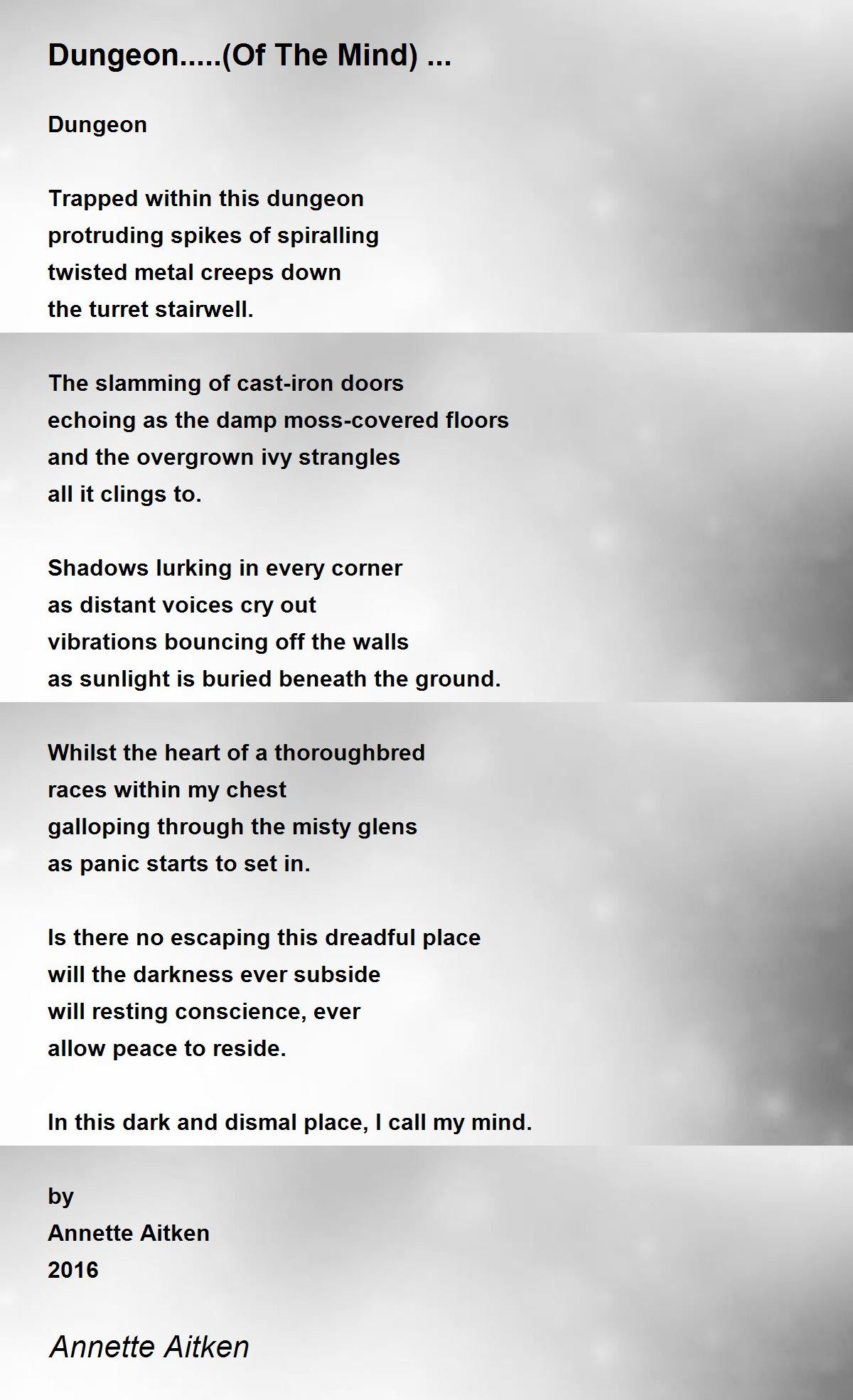 Dungeon.....(Of The Mind) ...

Dungeon

Trapped within this dungeon
protruding spikes of spiralling
twisted metal creeps down
the turret stairwell.

The slamming of cast-iron doors
echoing as the damp moss-covered floors
and the overgrown ivy strangles
all it clings to.

Shadows lurking in every corner
as distant voices cry out
vibrations bouncing off the walls
as sunlight is buried beneath the ground.

Whilst the heart of a thoroughbred
races within my chest
galloping through the misty glens
as panic starts to set in.

Is there no escaping this dreadful place
will the darkness ever subside
will resting conscience, ever
allow peace to reside.

In this dark and dismal place, I call my mind.

by
Annette Aitken
2016

Annette Aitken